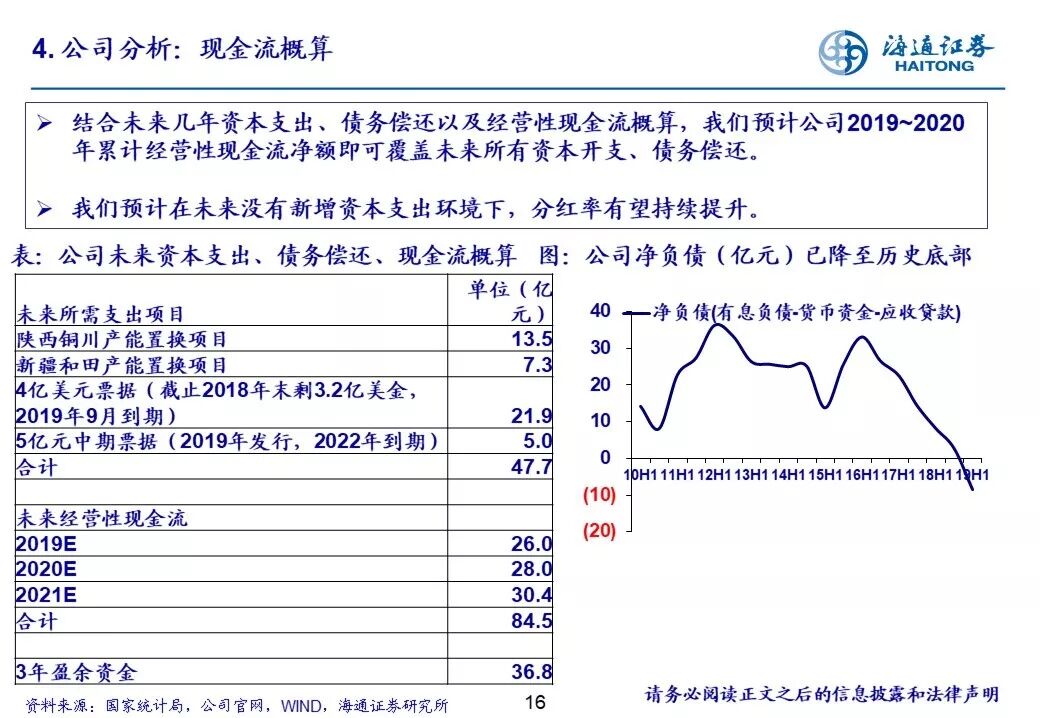 4. 公司分析：现金流概算

海通证券
HAITONG

➢ 结合未来几年资本支出、债务偿还以及经营性现金流概算，我们预计公司2019~2020年累计经营性现金流净额即可覆盖未来所有资本开支、债务偿还。

➢ 我们预计在未来没有新增资本支出环境下，分红率有望持续提升。

表：公司未来资本支出、债务偿还、现金流概算

| 未来所需支出项目 | 单位（亿元） |
|---|---|
| 陕西铜川产能置换项目 | 13.5 |
| 新疆和田产能置换项目 | 7.3 |
| 4亿美元票据（截止2018年末剩3.2亿美金，2019年9月到期） | 21.9 |
| 5亿元中期票据（2019年发行，2022年到期） | 5.0 |
| 合计 | 47.7 |
| | |
| 未来经营性现金流 | |
| 2019E | 26.0 |
| 2020E | 28.0 |
| 2021E | 30.4 |
| 合计 | 84.5 |
| | |
| 3年盈余资金 | 36.8 |

图：公司净负债（亿元）已降至历史底部

净负债(有息负债-货币资金-应收贷款)

40
30
20
10
0
(10)
(20)

10H1 11H1 12H1 13H1 14H1 15H1 16H1 17H1 18H1 19H1

资料来源：国家统计局，公司官网，WIND，海通证券研究所

16

请务必阅读正文之后的信息披露和法律声明